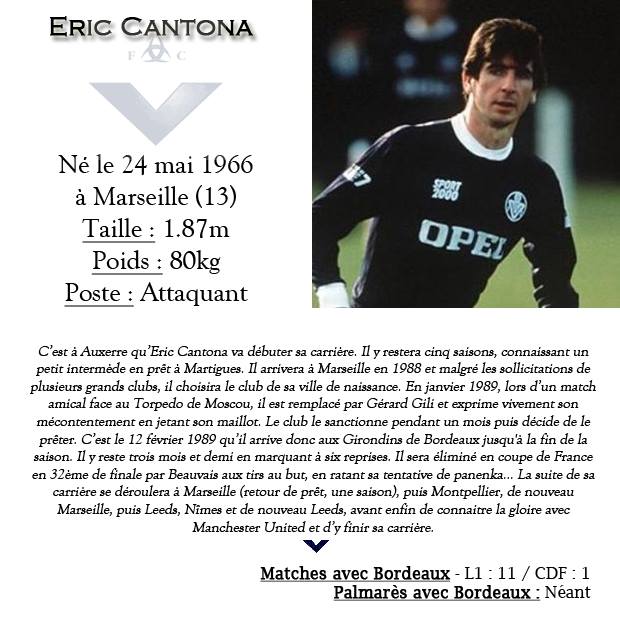 ERIC CANTONA

F C

Né le 24 mai 1966
à Marseille (13)
Taille : 1.87m
Poids : 80kg
Poste : Attaquant

SPORT 2000

OPEL

C'est à Auxerre qu'Eric Cantona va débuter sa carrière. Il y restera cinq saisons, connaissant un petit intermède en prêt à Martigues. Il arrivera à Marseille en 1988 et malgré les sollicitations de plusieurs grands clubs, il choisira le club de sa ville de naissance. En janvier 1989, lors d'un match amical face au Torpedo de Moscou, il est remplacé par Gérard Gili et exprime vivement son mécontentement en jetant son maillot. Le club le sanctionne pendant un mois puis décide de le prêter. C'est le 12 février 1989 qu'il arrive donc aux Girondins de Bordeaux jusqu'à la fin de la saison. Il y reste trois mois et demi en marquant à six reprises. Il sera éliminé en coupe de France en 32ème de finale par Beauvais aux tirs au but, en ratant sa tentative de panenka... La suite de sa carrière se déroulera à Marseille (retour de prêt, une saison), puis Montpellier, de nouveau Marseille, puis Leeds, Nîmes et de nouveau Leeds, avant enfin de connaitre la gloire avec Manchester United et d'y finir sa carrière.

Matches avec Bordeaux - L1 : 11 / CDF : 1
Palmarès avec Bordeaux : Néant